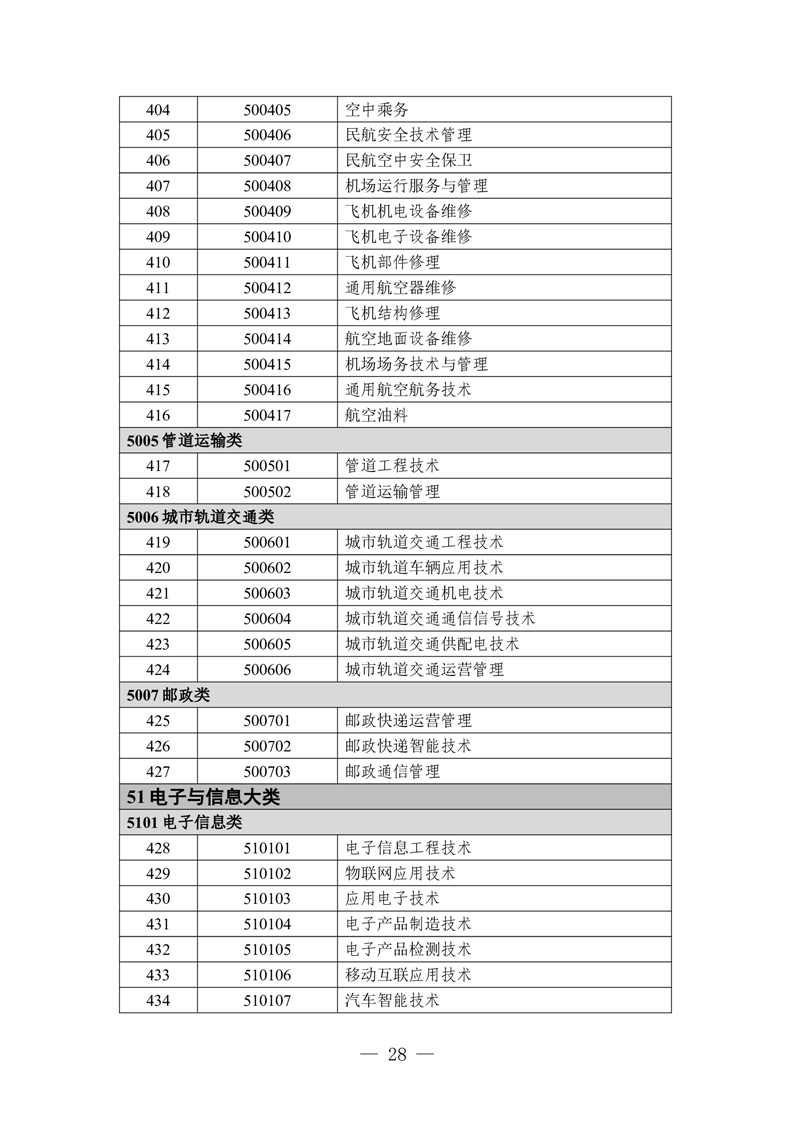 | 404 | 500405 | 空中乘务 |
|---|---|---|
| 405 | 500406 | 民航安全技术管理 |
| 406 | 500407 | 民航空中安全保卫 |
| 407 | 500408 | 机场运行服务与管理 |
| 408 | 500409 | 飞机机电设备维修 |
| 409 | 500410 | 飞机电子设备维修 |
| 410 | 500411 | 飞机部件修理 |
| 411 | 500412 | 通用航空器维修 |
| 412 | 500413 | 飞机结构修理 |
| 413 | 500414 | 航空地面设备维修 |
| 414 | 500415 | 机场场务技术与管理 |
| 415 | 500416 | 通用航空航务技术 |
| 416 | 500417 | 航空油料 |
| 5005 管道运输类 | | |
| 417 | 500501 | 管道工程技术 |
| 418 | 500502 | 管道运输管理 |
| 5006 城市轨道交通类 | | |
| 419 | 500601 | 城市轨道交通工程技术 |
| 420 | 500602 | 城市轨道车辆应用技术 |
| 421 | 500603 | 城市轨道交通机电技术 |
| 422 | 500604 | 城市轨道交通通信信号技术 |
| 423 | 500605 | 城市轨道交通供配电技术 |
| 424 | 500606 | 城市轨道交通运营管理 |
| 5007 邮政类 | | |
| 425 | 500701 | 邮政快递运营管理 |
| 426 | 500702 | 邮政快递智能技术 |
| 427 | 500703 | 邮政通信管理 |
| 51 电子与信息大类 | | |
| 5101 电子信息类 | | |
| 428 | 510101 | 电子信息工程技术 |
| 429 | 510102 | 物联网应用技术 |
| 430 | 510103 | 应用电子技术 |
| 431 | 510104 | 电子产品制造技术 |
| 432 | 510105 | 电子产品检测技术 |
| 433 | 510106 | 移动互联应用技术 |
| 434 | 510107 | 汽车智能技术 |

— 28 —